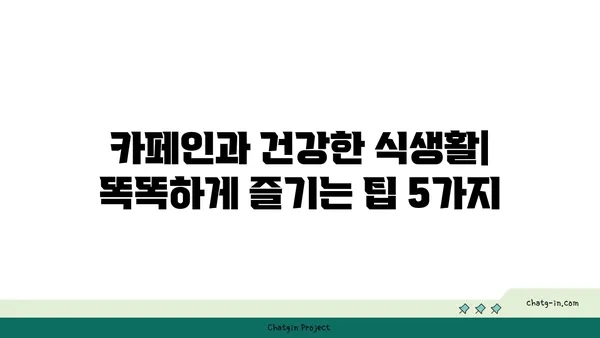 카페인과 건강한 식생활| 똑똑하게 즐기는 팁 5가지

chatg-in.com

Chatgin Project